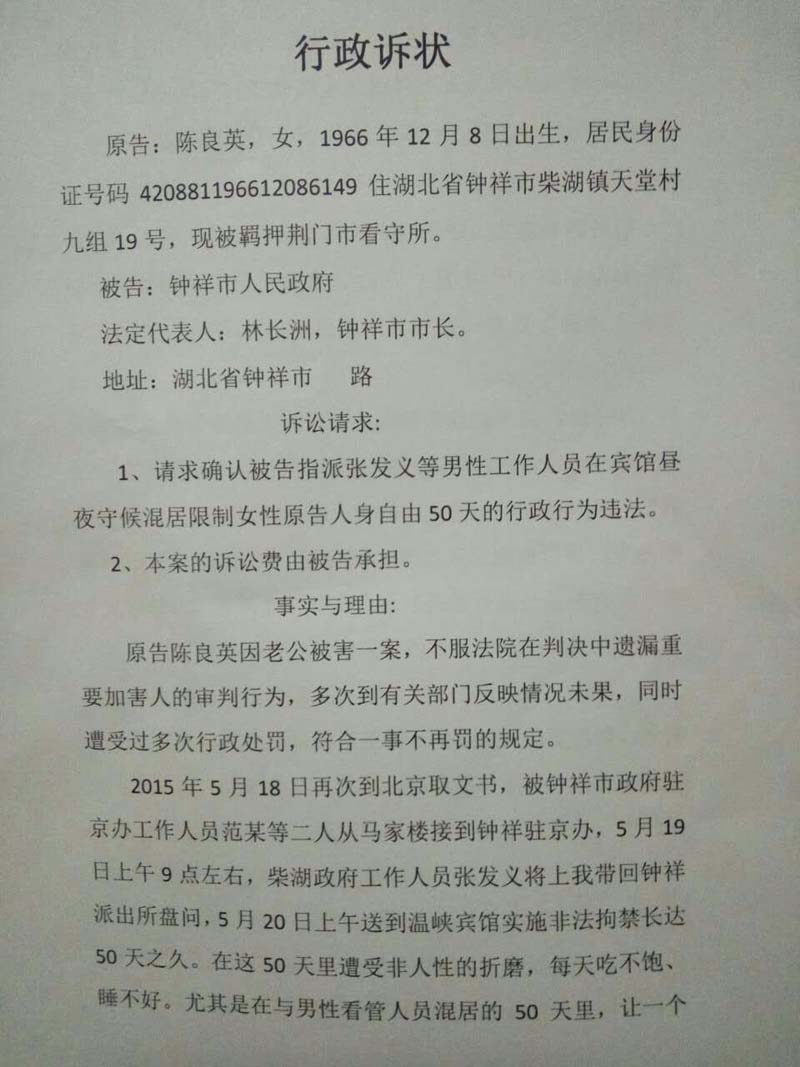 行政诉状

原告：陈良英，女，1966年12月8日出生，居民身份证号码420881196612086149住湖北省钟祥市柴湖镇天堂村九组19号，现被羁押荆门市看守所。

被告：钟祥市人民政府

法定代表人：林长洲，钟祥市市长。

地址：湖北省钟祥市 路

诉讼请求:

1、请求确认被告指派张发义等男性工作人员在宾馆昼夜守候混居限制女性原告人身自由50天的行政行为违法。

2、本案的诉讼费由被告承担。

事实与理由:

原告陈良英因老公被害一案，不服法院在判决中遗漏重要加害人的审判行为，多次到有关部门反映情况未果，同时遭受过多次行政处罚，符合一事不再罚的规定。

2015年5月18日再次到北京取文书，被钟祥市政府驻京办工作人员范某等二人从马家楼接到钟祥驻京办，5月19日上午9点左右，柴湖政府工作人员张发义将上我带回钟祥派出所盘问，5月20日上午送到温峡宾馆实施非法拘禁长达50天之久。在这50天里遭受非人性的折磨，每天吃不饱、睡不好。尤其是在与男性看管人员混居的50天里，让一个